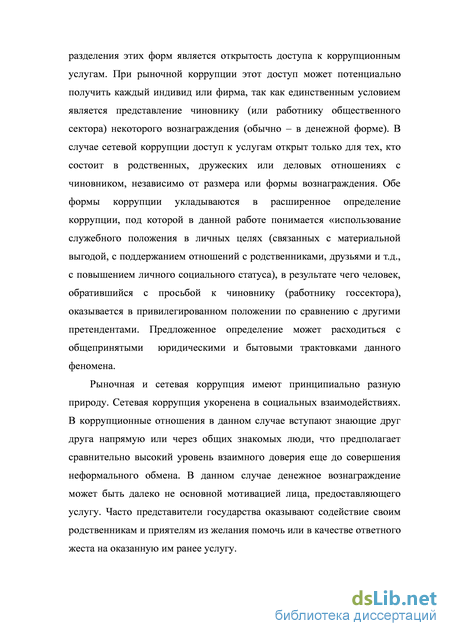 разделения этих форм является открытость доступа к коррупционным услугам. При рыночной коррупции этот доступ может потенциально получить каждый индивид или фирма, так как единственным условием является представление чиновнику (или работнику общественного сектора) некоторого вознаграждения (обычно – в денежной форме). В случае сетевой коррупции доступ к услугам открыт только для тех, кто состоит в родственных, дружеских или деловых отношениях с чиновником, независимо от размера или формы вознаграждения. Обе формы коррупции укладываются в расширенное определение коррупции, под которой в данной работе понимается «использование служебного положения в личных целях (связанных с материальной выгодой, с поддержанием отношений с родственниками, друзьями и т.д., с повышением личного социального статуса), в результате чего человек, обратившийся с просьбой к чиновнику (работнику госсектора), оказывается в привилегированном положении по сравнению с другими претендентами. Предложенное определение может расходиться с общепринятыми юридическими и бытовыми трактовками данного феномена.

Рыночная и сетевая коррупция имеют принципиально разную природу. Сетевая коррупция укоренена в социальных взаимодействиях. В коррупционные отношения в данном случае вступают знающие друг друга напрямую или через общих знакомых люди, что предполагает сравнительно высокий уровень взаимного доверия еще до совершения неформального обмена. В данном случае денежное вознаграждение может быть далеко не основной мотивацией лица, предоставляющего услугу. Часто представители государства оказывают содействие своим родственникам и приятелям из желания помочь или в качестве ответного жеста на оказанную им ранее услугу.

dsLib.net
библиотека диссертаций